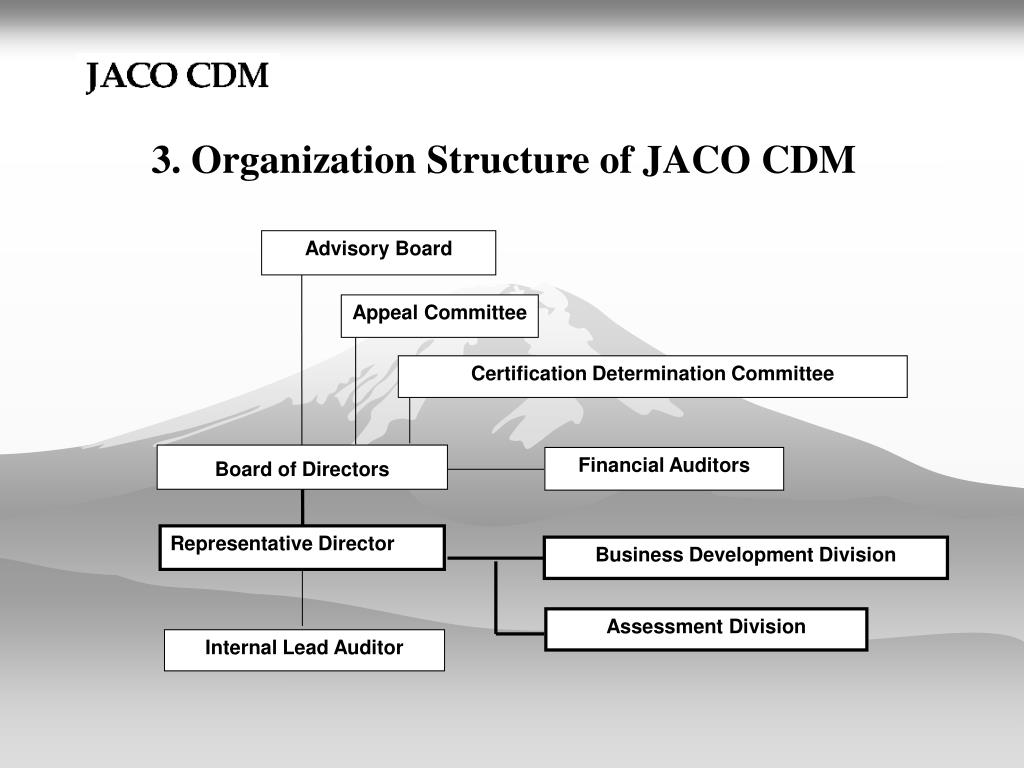 JACO CDM

3. Organization Structure of JACO CDM

Advisory Board

Appeal Committee

Certification Determination Committee

Board of Directors

Financial Auditors

Representative Director

Business Development Division

Assessment Division

Internal Lead Auditor